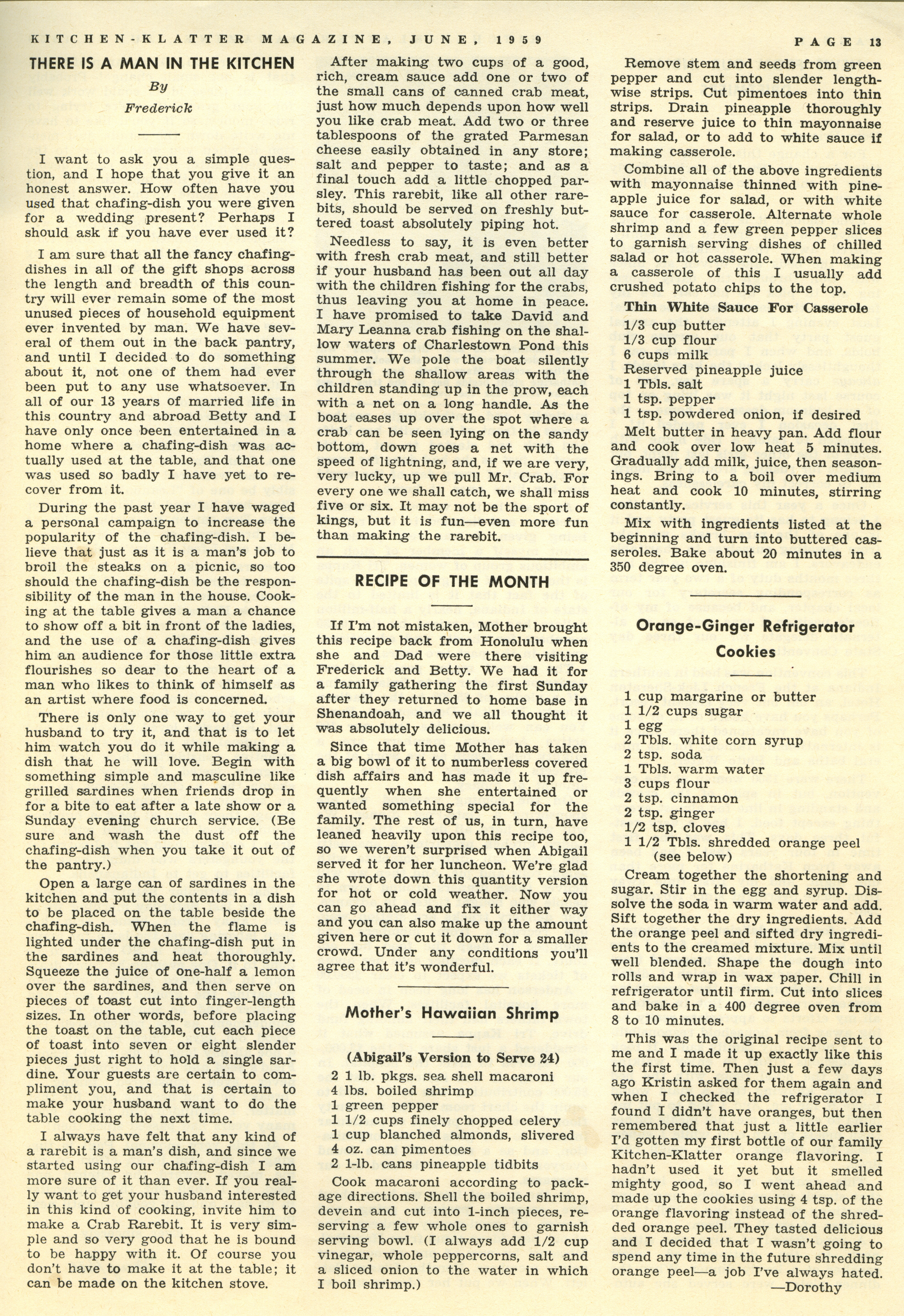 KITCHEN-KLATTER MAGAZINE, JUNE, 1959 PAGE 13

THERE IS A MAN IN THE KITCHEN

By

Frederick

I want to ask you a simple question, and I hope that you give it an honest answer. How often have you used that chafing-dish you were given for a wedding present? Perhaps I should ask if you have ever used it?

I am sure that all the fancy chafing-dishes in all of the gift shops across the length and breadth of this country will ever remain some of the most unused pieces of household equipment ever invented by man. We have several of them out in the back pantry, and until I decided to do something about it, not one of them had ever been put to any use whatsoever. In all of our 13 years of married life in this country and abroad Betty and I have only once been entertained in a home where a chafing-dish was actually used at the table, and that one was used so badly I have yet to recover from it.

During the past year I have waged a personal campaign to increase the popularity of the chafing-dish. I believe that just as it is a man's job to broil the steaks on a picnic, so too should the chafing-dish be the responsibility of the man in the house. Cooking at the table gives a man a chance to show off a bit in front of the ladies, and the use of a chafing-dish gives him an audience for those little extra flourishes so dear to the heart of a man who likes to think of himself as an artist where food is concerned.

There is only one way to get your husband to try it, and that is to let him watch you do it while making a dish that he will love. Begin with something simple and masculine like grilled sardines when friends drop in for a bite to eat after a late show or a Sunday evening church service. (Be sure and wash the dust off the chafing-dish when you take it out of the pantry.)

Open a large can of sardines in the kitchen and put the contents in a dish to be placed on the table beside the chafing-dish. When the flame is lighted under the chafing-dish put in the sardines and heat thoroughly. Squeeze the juice of one-half a lemon over the sardines, and then serve on pieces of toast cut into finger-length sizes. In other words, before placing the toast on the table, cut each piece of toast into seven or eight slender pieces just right to hold a single sardine. Your guests are certain to compliment you, and that is certain to make your husband want to do the table cooking the next time.

I always have felt that any kind of a rarebit is a man's dish, and since we started using our chafing-dish I am more sure of it than ever. If you really want to get your husband interested in this kind of cooking, invite him to make a Crab Rarebit. It is very simple and so very good that he is bound to be happy with it. Of course you don't have to make it at the table; it can be made on the kitchen stove.

After making two cups of a good, rich, cream sauce add one or two of the small cans of canned crab meat, just how much depends upon how well you like crab meat. Add two or three tablespoons of the grated Parmesan cheese easily obtained in any store; salt and pepper to taste; and as a final touch add a little chopped parsley. This rarebit, like all other rarebits, should be served on freshly buttered toast absolutely piping hot.

Needless to say, it is even better with fresh crab meat, and still better if your husband has been out all day with the children fishing for the crabs, thus leaving you at home in peace. I have promised to take David and Mary Leanna crab fishing on the shallow waters of Charlestown Pond this summer. We pole the boat silently through the shallow areas with the children standing up in the prow, each with a net on a long handle. As the boat eases up over the spot where a crab can be seen lying on the sandy bottom, down goes a net with the speed of lightning, and, if we are very, very lucky, up we pull Mr. Crab. For every one we shall catch, we shall miss five or six. It may not be the sport of kings, but it is fun—even more fun than making the rarebit.

RECIPE OF THE MONTH

If I'm not mistaken, Mother brought this recipe back from Honolulu when she and Dad were there visiting Frederick and Betty. We had it for a family gathering the first Sunday after they returned to home base in Shenandoah, and we all thought it was absolutely delicious.

Since that time Mother has taken a big bowl of it to numberless covered dish affairs and has made it up frequently when she entertained or wanted something special for the family. The rest of us, in turn, have leaned heavily upon this recipe too, so we weren't surprised when Abigail served it for her luncheon. We're glad she wrote down this quantity version for hot or cold weather. Now you can go ahead and fix it either way and you can also make up the amount given here or cut it down for a smaller crowd. Under any conditions you'll agree that it's wonderful.

Mother's Hawaiian Shrimp

(Abigail's Version to Serve 24)

2 1 lb. pkgs. sea shell macaroni
4 lbs. boiled shrimp
1 green pepper
1 1/2 cups finely chopped celery
1 cup blanched almonds, slivered
4 oz. can pimentoes
2 1-lb. cans pineapple tidbits

Cook macaroni according to package directions. Shell the boiled shrimp, devein and cut into 1-inch pieces, reserving a few whole ones to garnish serving bowl. (I always add 1/2 cup vinegar, whole peppercorns, salt and a sliced onion to the water in which I boil shrimp.)

Remove stem and seeds from green pepper and cut into slender lengthwise strips. Cut pimentoes into thin strips. Drain pineapple thoroughly and reserve juice to thin mayonnaise for salad, or to add to white sauce if making casserole.

Combine all of the above ingredients with mayonnaise thinned with pineapple juice for salad, or with white sauce for casserole. Alternate whole shrimp and a few green pepper slices to garnish serving dishes of chilled salad or hot casserole. When making a casserole of this I usually add crushed potato chips to the top.

Thin White Sauce For Casserole

1/3 cup butter
1/3 cup flour
6 cups milk
Reserved pineapple juice
1 Tbls. salt
1 tsp. pepper
1 tsp. powdered onion, if desired

Melt butter in heavy pan. Add flour and cook over low heat 5 minutes. Gradually add milk, juice, then seasonings. Bring to a boil over medium heat and cook 10 minutes, stirring constantly.

Mix with ingredients listed at the beginning and turn into buttered casseroles. Bake about 20 minutes in a 350 degree oven.

Orange-Ginger Refrigerator Cookies

1 cup margarine or butter
1 1/2 cups sugar
1 egg
2 Tbls. white corn syrup
2 tsp. soda
1 Tbls. warm water
3 cups flour
2 tsp. cinnamon
2 tsp. ginger
1/2 tsp. cloves
1 1/2 Tbls. shredded orange peel (see below)

Cream together the shortening and sugar. Stir in the egg and syrup. Dissolve the soda in warm water and add. Sift together the dry ingredients. Add the orange peel and sifted dry ingredients to the creamed mixture. Mix until well blended. Shape the dough into rolls and wrap in wax paper. Chill in refrigerator until firm. Cut into slices and bake in a 400 degree oven from 8 to 10 minutes.

This was the original recipe sent to me and I made it up exactly like this the first time. Then just a few days ago Kristin asked for them again and when I checked the refrigerator I found I didn't have oranges, but then remembered that just a little earlier I'd gotten my first bottle of our family Kitchen-Klatter orange flavoring. I hadn't used it yet but it smelled mighty good, so I went ahead and made up the cookies using 4 tsp. of the orange flavoring instead of the shredded orange peel. They tasted delicious and I decided that I wasn't going to spend any time in the future shredding orange peel—a job I've always hated.
—Dorothy